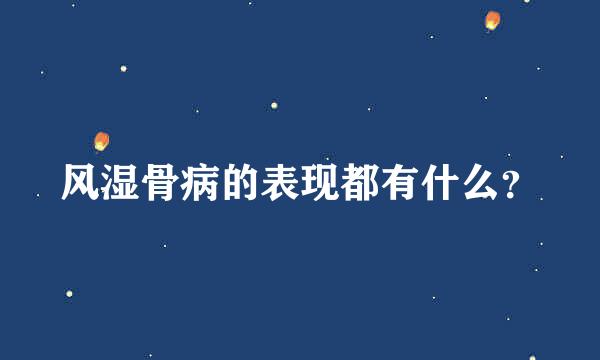 风湿骨病的表现都有什么?